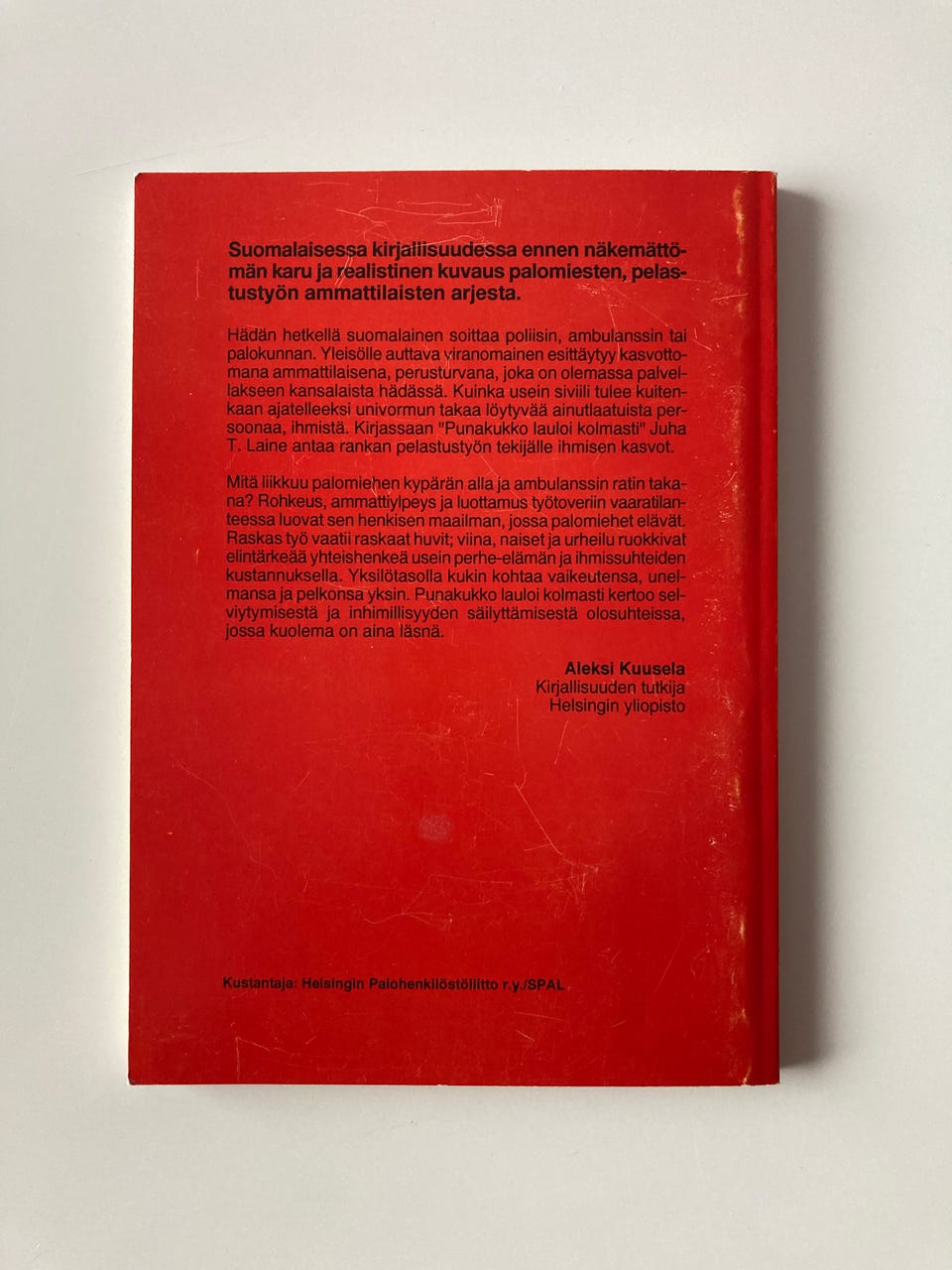 Suomalaisessa kirjallisuudessa ennen näkemättömän karu ja realistinen kuvaus palomiesten, pelastustyön ammattilaisten arjesta.

Hädän hetkellä suomalainen soittaa poliisin, ambulanssin tai palokunnan. Yleisölle auttava viranomainen esittäytyy kasvottomana ammattilaisena, perusturvana, joka on olemassa palvellakseen kansalaista hädässä. Kuinka usein siviili tulee kuitenkaan ajatelleeksi univormun takaa löytyvää ainutlaatuista persoonaa, ihmistä. Kirjassaan "Punakukko lauloi kolmasti" Juha T. Laine antaa rankan pelastustyön tekijälle ihmisen kasvot.

Mitä liikkuu palomiehen kypärän alla ja ambulanssin ratin takana? Rohkeus, ammattiylpeys ja luottamus työtoveriin vaaratilanteessa luovat sen henkisen maailman, jossa palomiehet elävät. Raskas työ vaatii raskaat huvit; viina, naiset ja urheilu ruokkivat elintärkeää yhteishenkeä usein perhe-elämän ja ihmissuhteiden kustannuksella. Yksilötasolla kukin kohtaa vaikeutensa, unelmansa ja pelkonsa yksin. Punakukko lauloi kolmasti kertoo selviytymisestä ja inhimillisyyden säilyttämisestä olosuhteissa, jossa kuolema on aina läsnä.

Aleksi Kuusela
Kirjallisuuden tutkija
Helsingin yliopisto

Kustantaja: Helsingin Palohenkilöstöliitto r.y./SPAL